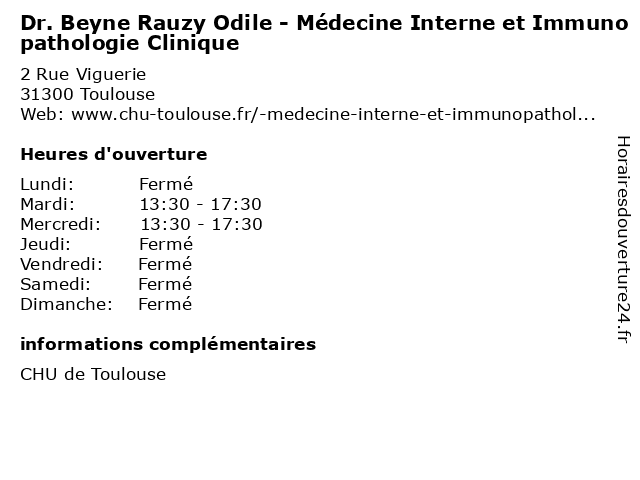 Dr. Beyne Rauzy Odile - Médecine Interne et Immuno pathologie Clinique

2 Rue Viguerie
31300 Toulouse
Web: www.chu-toulouse.fr/-medecine-interne-et-immunopathol...

Heures d'ouverture

Lundi: Fermé
Mardi: 13:30 - 17:30
Mercredi: 13:30 - 17:30
Jeudi: Fermé
Vendredi: Fermé
Samedi: Fermé
Dimanche: Fermé

informations complémentaires

CHU de Toulouse

Horairesdouverture24.fr